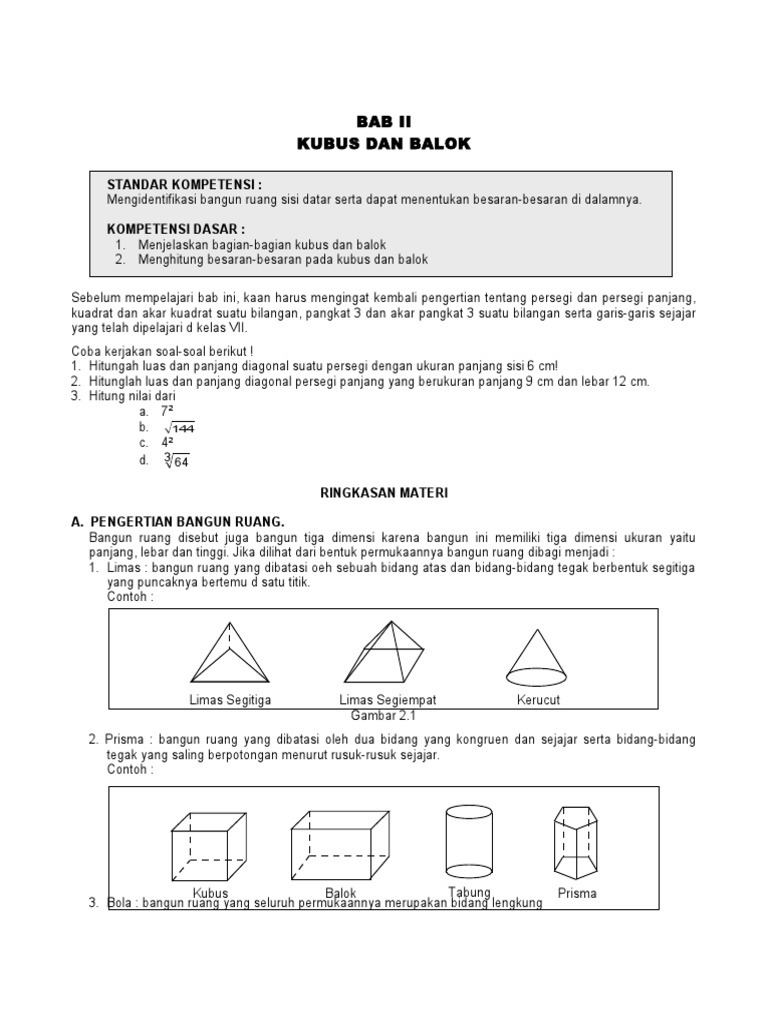 BAB II
KUBUS DAN BALOK

STANDAR KOMPETENSI :
Mengidentifikasi bangun ruang sisi datar serta dapat menentukan besaran-besaran di dalamnya.

KOMPETENSI DASAR :
1. Menjelaskan bagian-bagian kubus dan balok
2. Menghitung besaran-besaran pada kubus dan balok

Sebelum mempelajari bab ini, kaan harus mengingat kembali pengertian tentang persegi dan persegi panjang, kuadrat dan akar kuadrat suatu bilangan, pangkat 3 dan akar pangkat 3 suatu bilangan serta garis-garis sejajar yang telah dipelajari d kelas VII.

Coba kerjakan soal-soal berikut !
1. Hitungah luas dan panjang diagonal suatu persegi dengan ukuran panjang sisi 6 cm!
2. Hitunglah luas dan panjang diagonal persegi panjang yang berukuran panjang 9 cm dan lebar 12 cm.
3. Hitung nilai dari
a. $7^2$
b. $\sqrt{144}$
c. $4^2$
d. $\sqrt[3]{64}$

RINGKASAN MATERI

A. PENGERTIAN BANGUN RUANG.
Bangun ruang disebut juga bangun tiga dimensi karena bangun ini memiliki tiga dimensi ukuran yaitu panjang, lebar dan tinggi. Jika dilihat dari bentuk permukaannya bangun ruang dibagi menjadi :
1. Limas : bangun ruang yang dibatasi oeh sebuah bidang atas dan bidang-bidang tegak berbentuk segitiga yang puncaknya bertemu d satu titik.
Contoh :

Limas Segitiga
Limas Segiempat
Kerucut
Gambar 2.1

2. Prisma : bangun ruang yang dibatasi oleh dua bidang yang kongruen dan sejajar serta bidang-bidang tegak yang saling berpotongan menurut rusuk-rusuk sejajar.
Contoh :

Kubus
Balok
Tabung
Prisma

3. Bola : bangun ruang yang seluruh permukaannya merupakan bidang lengkung